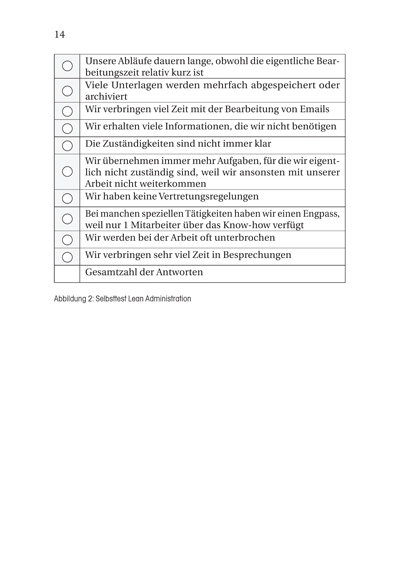 14

| | |
|---|---|
| ○ | Unsere Abläufe dauern lange, obwohl die eigentliche Bearbeitungszeit relativ kurz ist |
| ○ | Viele Unterlagen werden mehrfach abgespeichert oder archiviert |
| ○ | Wir verbringen viel Zeit mit der Bearbeitung von Emails |
| ○ | Wir erhalten viele Informationen, die wir nicht benötigen |
| ○ | Die Zuständigkeiten sind nicht immer klar |
| ○ | Wir übernehmen immer mehr Aufgaben, für die wir eigentlich nicht zuständig sind, weil wir ansonsten mit unserer Arbeit nicht weiterkommen |
| ○ | Wir haben keine Vertretungsregelungen |
| ○ | Bei manchen speziellen Tätigkeiten haben wir einen Engpass, weil nur 1 Mitarbeiter über das Know-how verfügt |
| ○ | Wir werden bei der Arbeit oft unterbrochen |
| ○ | Wir verbringen sehr viel Zeit in Besprechungen |
| | Gesamtzahl der Antworten |

Abbildung 2: Selbsttest Lean Administration